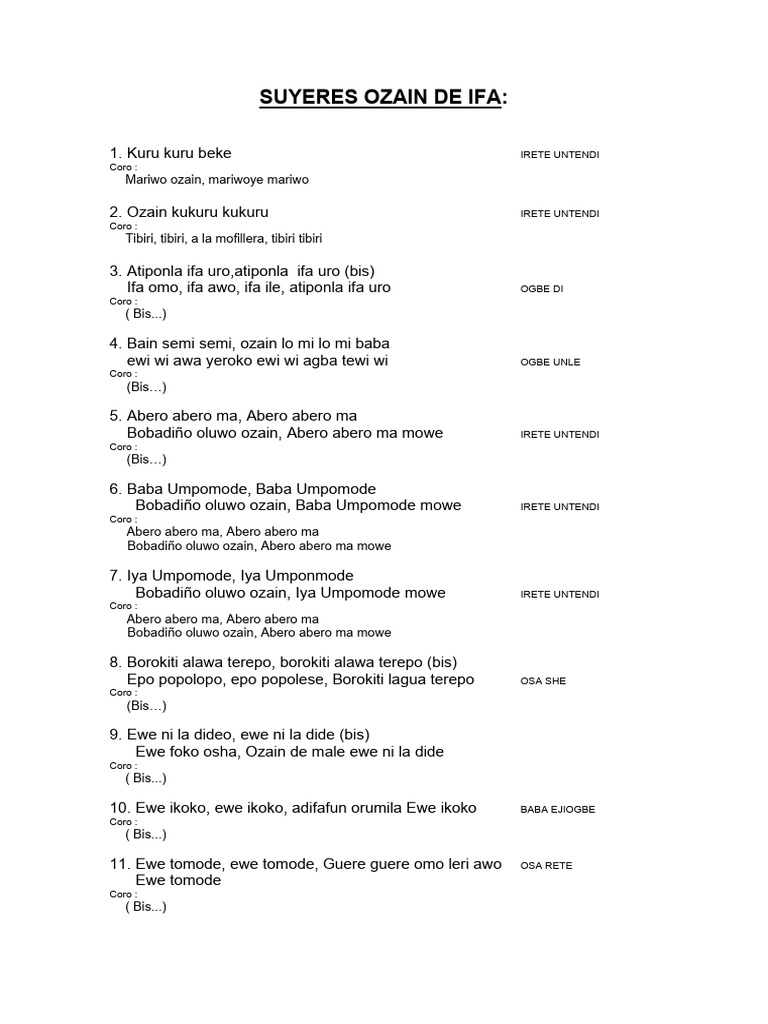 SUYERES OZAIN DE IFA:

1. Kuru kuru beke IRETE UNTENDI
Coro :
Mariwo ozain, mariwoye mariwo

2. Ozain kukuru kukuru IRETE UNTENDI
Coro :
Tibiri, tibiri, a la mofillera, tibiri tibiri

3. Atiponla ifa uro,atiponla ifa uro (bis)
Ifa omo, ifa awo, ifa ile, atiponla ifa uro OGBE DI
Coro :
( Bis...)

4. Bain semi semi, ozain lo mi lo mi baba
ewi wi awa yeroko ewi wi agba tewi wi OGBE UNLE
Coro :
(Bis…)

5. Abero abero ma, Abero abero ma
Bobadiño oluwo ozain, Abero abero ma mowe IRETE UNTENDI
Coro :
(Bis…)

6. Baba Umpomode, Baba Umpomode
Bobadiño oluwo ozain, Baba Umpomode mowe IRETE UNTENDI
Coro :
Abero abero ma, Abero abero ma
Bobadiño oluwo ozain, Abero abero ma mowe

7. Iya Umpomode, Iya Umponmode
Bobadiño oluwo ozain, Iya Umpomode mowe IRETE UNTENDI
Coro :
Abero abero ma, Abero abero ma
Bobadiño oluwo ozain, Abero abero ma mowe

8. Borokiti alawa terepo, borokiti alawa terepo (bis)
Epo popolopo, epo popolese, Borokiti lagua terepo OSA SHE
Coro :
(Bis…)

9. Ewe ni la dideo, ewe ni la dide (bis)
Ewe foko osha, Ozain de male ewe ni la dide
Coro :
( Bis…)

10. Ewe ikoko, ewe ikoko, adifafun orumila Ewe ikoko BABA EJIOGBE
Coro :
( Bis…)

11. Ewe tomode, ewe tomode, Guere guere omo leri awo OSA RETE
Ewe tomode
Coro :
( Bis...)